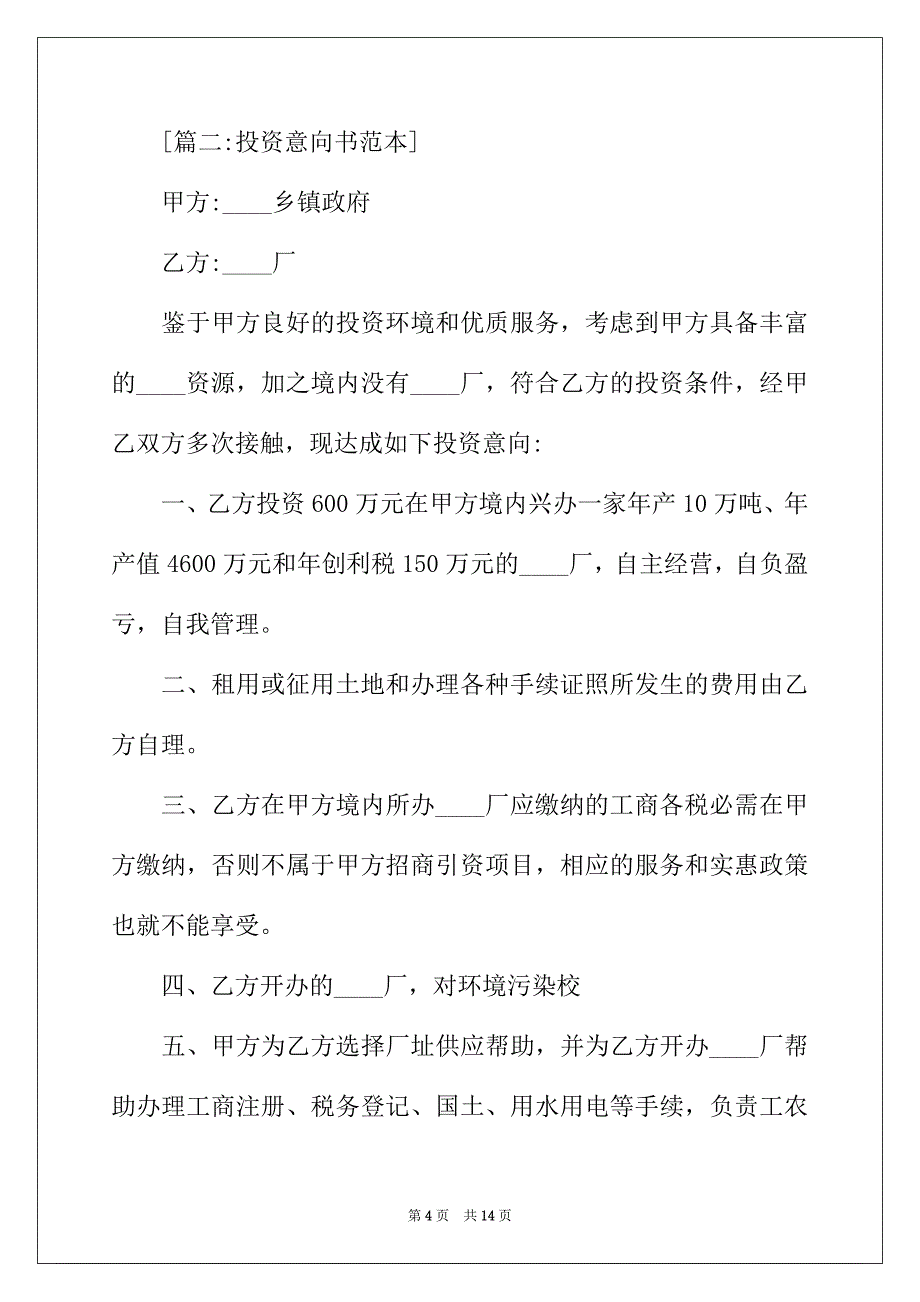 [篇二:投资意向书范本]

甲方:____乡镇政府

乙方:____厂

鉴于甲方良好的投资环境和优质服务，考虑到甲方具备丰富的____资源，加之境内没有____厂，符合乙方的投资条件，经甲乙双方多次接触，现达成如下投资意向:

一、乙方投资 600 万元在甲方境内兴办一家年产 10 万吨、年产值 4600 万元和年创利税 150 万元的____厂，自主经营，自负盈亏，自我管理。

二、租用或征用土地和办理各种手续证照所发生的费用由乙方自理。

三、乙方在甲方境内所办____厂应缴纳的工商各税必需在甲方缴纳，否则不属于甲方招商引资项目，相应的服务和实惠政策也就不能享受。

四、乙方开办的____厂，对环境污染校

五、甲方为乙方选择厂址供应帮助，并为乙方开办____厂帮助办理工商注册、税务登记、国土、用水用电等手续，负责工农

第 4 页　共 14 页